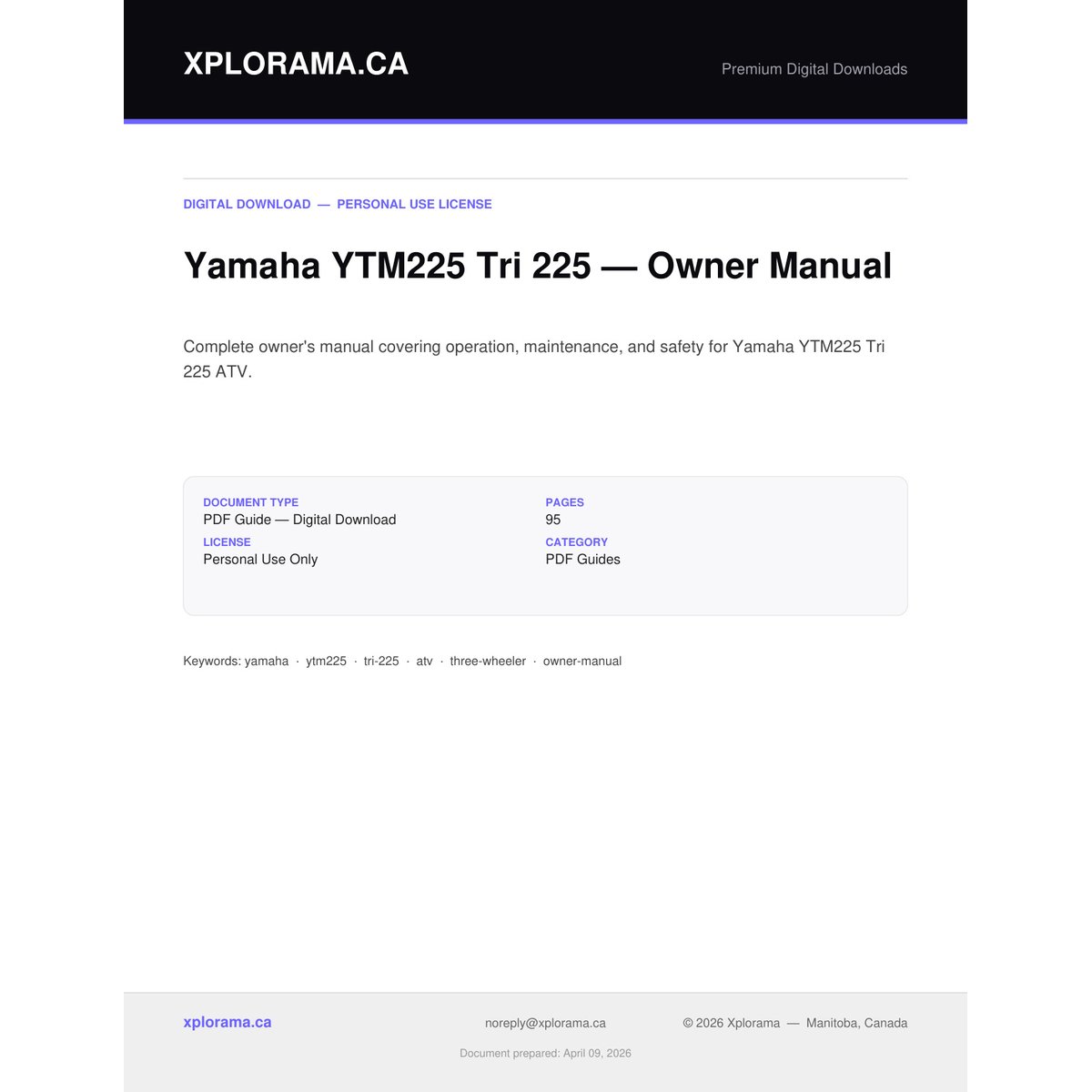 XPLORAMA.CA

Premium Digital Downloads

DIGITAL DOWNLOAD — PERSONAL USE LICENSE

Yamaha YTM225 Tri 225 — Owner Manual

Complete owner's manual covering operation, maintenance, and safety for Yamaha YTM225 Tri 225 ATV.

DOCUMENT TYPE
PDF Guide — Digital Download
LICENSE
Personal Use Only

PAGES
95
CATEGORY
PDF Guides

Keywords: yamaha · ytm225 · tri-225 · atv · three-wheeler · owner-manual

xplorama.ca

noreply@xplorama.ca

© 2026 Xplorama — Manitoba, Canada

Document prepared: April 09, 2026